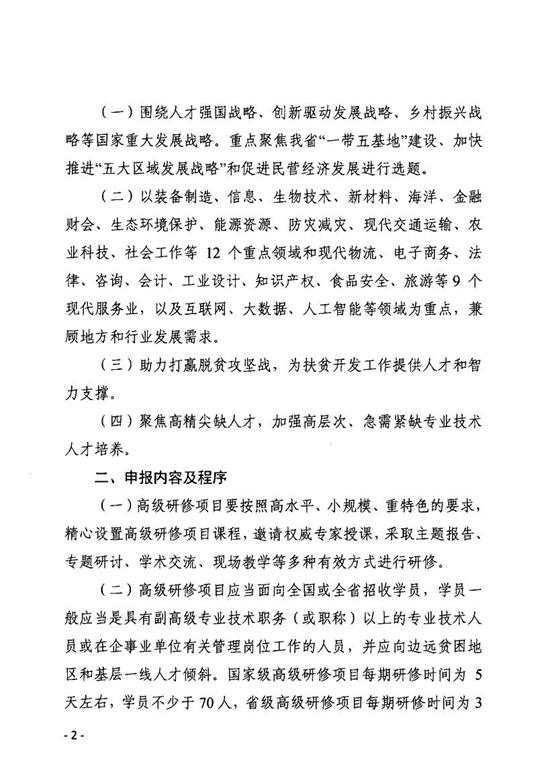 （一）围绕人才强国战略、创新驱动发展战略、乡村振兴战略等国家重大发展战略。重点聚焦我省“一带五基地”建设、加快推进“五大区域发展战略”和促进民营经济发展进行选题。

（二）以装备制造、信息、生物技术、新材料、海洋、金融财会、生态环境保护、能源资源、防灾减灾、现代交通运输、农业科技、社会工作等 12 个重点领域和现代物流、电子商务、法律、咨询、会计、工业设计、知识产权、食品安全、旅游等 9 个现代服务业，以及互联网、大数据、人工智能等领域为重点，兼顾地方和行业发展需求。

（三）助力打赢脱贫攻坚战，为扶贫开发工作提供人才和智力支撑。

（四）聚焦高精尖缺人才，加强高层次、急需紧缺专业技术人才培养。

二、申报内容及程序

（一）高级研修项目要按照高水平、小规模、重特色的要求，精心设置高级研修项目课程，邀请权威专家授课，采取主题报告、专题研讨、学术交流、现场教学等多种有效方式进行研修。

（二）高级研修项目应当面向全国或全省招收学员，学员一般应当是具有副高级专业技术职务（或职称）以上的专业技术人员或在企事业单位有关管理岗位工作的人员，并应向边远贫困地区和基层一线人才倾斜。国家级高级研修项目每期研修时间为 5 天左右，学员不少于 70 人，省级高级研修项目每期研修时间为 3

- 2 -